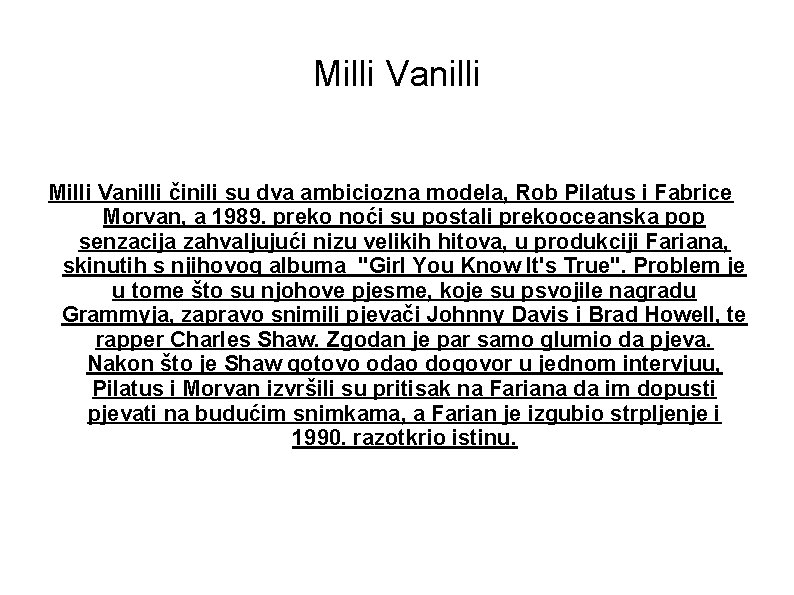 Milli Vanilli

Milli Vanilli činili su dva ambiciozna modela, Rob Pilatus i Fabrice Morvan, a 1989. preko noći su postali prekooceanska pop senzacija zahvaljujući nizu velikih hitova, u produkciji Fariana, skinutih s njihovog albuma "Girl You Know It's True". Problem je u tome što su njohove pjesme, koje su psvojile nagradu Grammyja, zapravo snimili pjevači Johnny Davis i Brad Howell, te rapper Charles Shaw. Zgodan je par samo glumio da pjeva. Nakon što je Shaw gotovo odao dogovor u jednom intervjuu, Pilatus i Morvan izvršili su pritisak na Fariana da im dopusti pjevati na budućim snimkama, a Farian je izgubio strpljenje i 1990. razotkrio istinu.